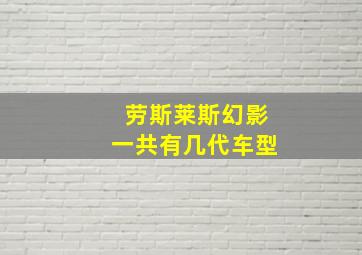 劳斯莱斯幻影
一共有几代车型